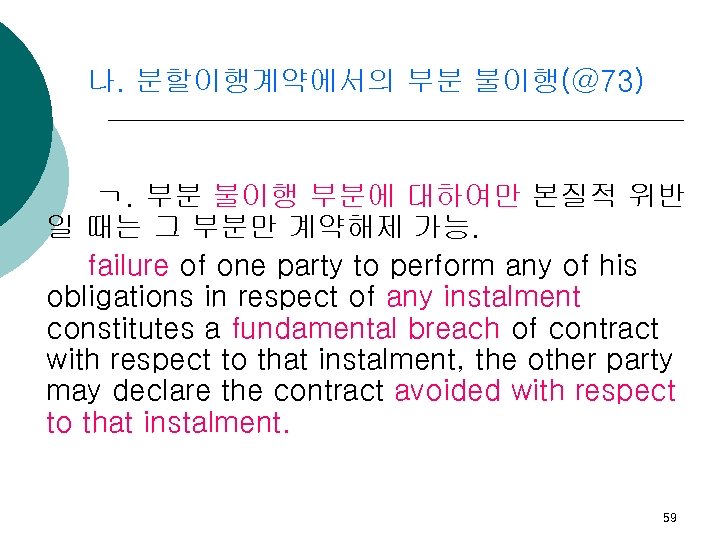 나. 분할이행계약에서의 부분 불이행(@73)

ㄱ. 부분 불이행 부분에 대하여만 본질적 위반일 때는 그 부분만 계약해제 가능.

failure of one party to perform any of his obligations in respect of any instalment constitutes a fundamental breach of contract with respect to that instalment, the other party may declare the contract avoided with respect to that instalment.

59